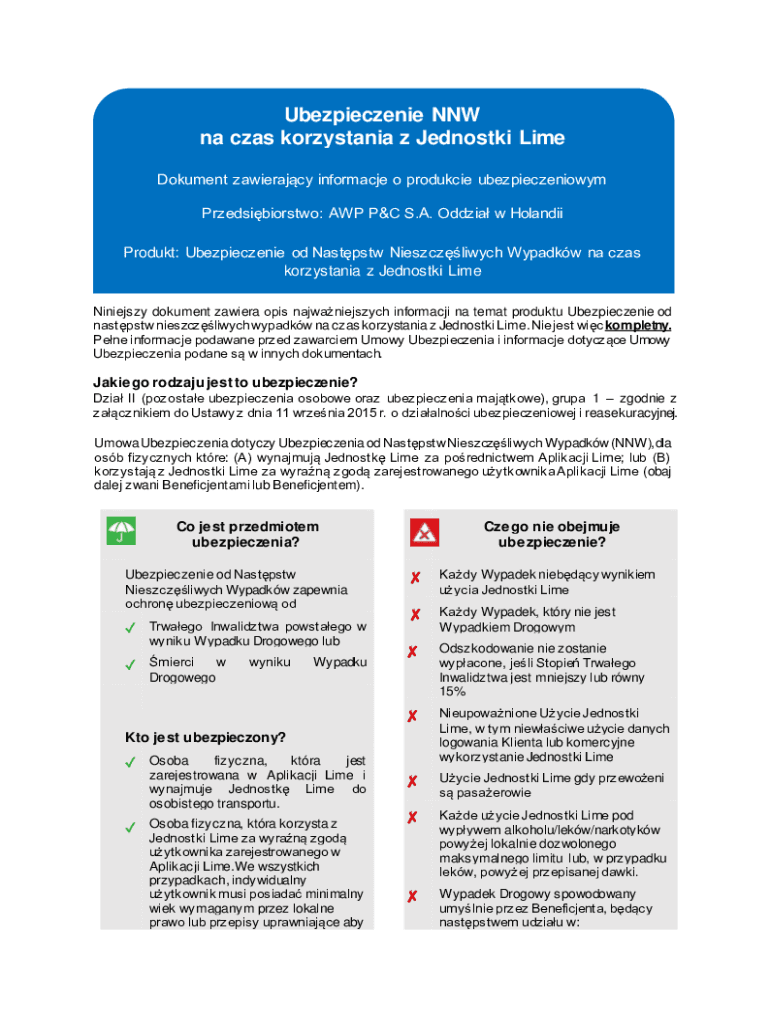 Ubezpieczenie NNW
na czas korzystania z Jednostki Lime

Dokument zawierający informacje o produkcie ubezpieczeniowym

Przedsiębiorstwo: AWP P&C S.A. Oddział w Holandii

Produkt: Ubezpieczenie od Następstw Nieszczęśliwych Wypadków na czas korzystania z Jednostki Lime

Niniejszy dokument zawiera opis najważniejszych informacji na temat produktu Ubezpieczenie od następstw nieszczęśliwych wypadków na czas korzystania z Jednostki Lime. Nie jest więc kompletny. Pełne informacje podawane przed zawarciem Umowy Ubezpieczenia i informacje dotyczące Umowy Ubezpieczenia podane są w innych dokumentach.

Jakiego rodzaju jest to ubezpieczenie?
Dział II (pozostałe ubezpieczenia osobowe oraz ubezpieczenia majątkowe), grupa 1 – zgodnie z załącznikiem do Ustawy z dnia 11 września 2015 r. o działalności ubezpieczeniowej i reasekuracyjnej.

Umowa Ubezpieczenia dotyczy Ubezpieczenia od Następstw Nieszczęśliwych Wypadków (NNW), dla osób fizycznych które: (A) wynajmują Jednostkę Lime za pośrednictwem Aplikacji Lime; lub (B) korzystają z Jednostki Lime za wyraźną zgodą zarejestrowanego użytkownika Aplikacji Lime (obaj dalej zwani Beneficjentami lub Beneficjentem).

Co jest przedmiotem ubezpieczenia?

Ubezpieczenie od Następstw Nieszczęśliwych Wypadków zapewnia ochronę ubezpieczeniową od

✓ Trwałego Inwalidztwa powstałego w wyniku Wypadku Drogowego lub

✓ Śmierci w wyniku Wypadku Drogowego

Kto jest ubezpieczony?

✓ Osoba fizyczna, która jest zarejestrowana w Aplikacji Lime i wynajmuje Jednostkę Lime do osobistego transportu.

✓ Osoba fizyczna, która korzysta z Jednostki Lime za wyraźną zgodą użytkownika zarejestrowanego w Aplikacji Lime. We wszystkich przypadkach, indywidualny użytkownik musi posiadać minimalny wiek wymaganym przez lokalne prawo lub przepisy uprawniające aby

Czego nie obejmuje ubezpieczenie?

✗ Każdy Wypadek niebędący wynikiem użycia Jednostki Lime

✗ Każdy Wypadek, który nie jest Wypadkiem Drogowym

✗ Odszkodowanie nie zostanie wypłacone, jeśli Stopień Trwałego Inwalidztwa jest mniejszy lub równy 15%

✗ Nieupoważnione Użycie Jednostki Lime, w tym niewłaściwe użycie danych logowania Klienta lub komercyjne wykorzystanie Jednostki Lime

✗ Użycie Jednostki Lime gdy przewożeni są pasażerowie

✗ Każde użycie Jednostki Lime pod wpływem alkoholu/leków/narkotyków powyżej lokalnie dozwolonego maksymalnego limitu lub, w przypadku leków, powyżej przepisanej dawki.

✗ Wypadek Drogowy spowodowany umyślnie przez Beneficjenta, będący następstwem udziału w: